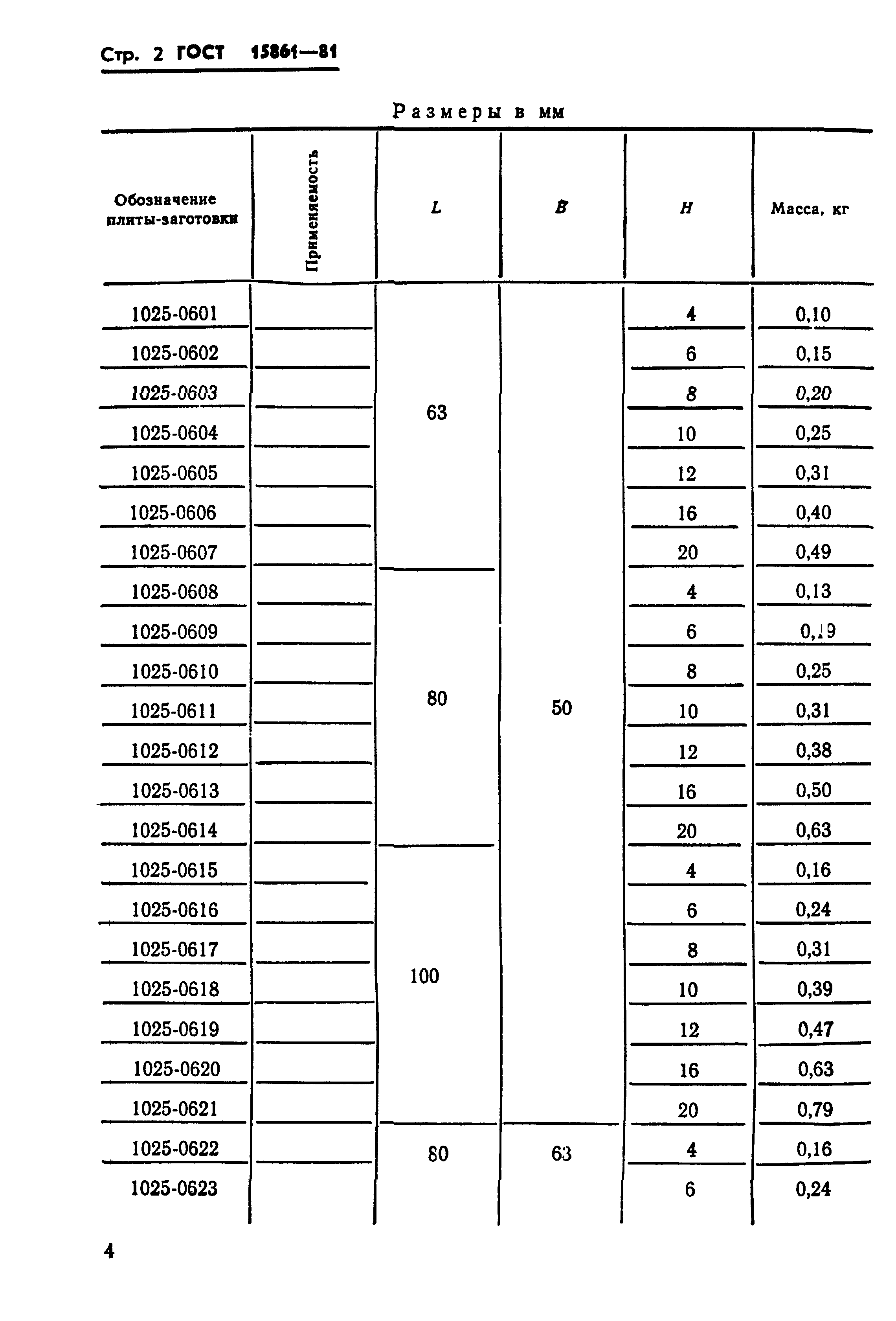 Стр. 2 ГОСТ 15861—81

Размеры в мм

| Обозначение плиты-заготовки | Применяемость | $L$ | $B$ | $H$ | Масса, кг |
|---|---|---|---|---|---|
| 1025-0601 | | 63 | 50 | 4 | 0,10 |
| 1025-0602 | | | | 6 | 0,15 |
| 1025-0603 | | | | 8 | 0,20 |
| 1025-0604 | | | | 10 | 0,25 |
| 1025-0605 | | | | 12 | 0,31 |
| 1025-0606 | | | | 16 | 0,40 |
| 1025-0607 | | | | 20 | 0,49 |
| 1025-0608 | | 80 | | 4 | 0,13 |
| 1025-0609 | | | | 6 | 0,19 |
| 1025-0610 | | | | 8 | 0,25 |
| 1025-0611 | | | | 10 | 0,31 |
| 1025-0612 | | | | 12 | 0,38 |
| 1025-0613 | | | | 16 | 0,50 |
| 1025-0614 | | | | 20 | 0,63 |
| 1025-0615 | | 100 | | 4 | 0,16 |
| 1025-0616 | | | | 6 | 0,24 |
| 1025-0617 | | | | 8 | 0,31 |
| 1025-0618 | | | | 10 | 0,39 |
| 1025-0619 | | | | 12 | 0,47 |
| 1025-0620 | | | | 16 | 0,63 |
| 1025-0621 | | | | 20 | 0,79 |
| 1025-0622 | | 80 | 63 | 4 | 0,16 |
| 1025-0623 | | | | 6 | 0,24 |

4